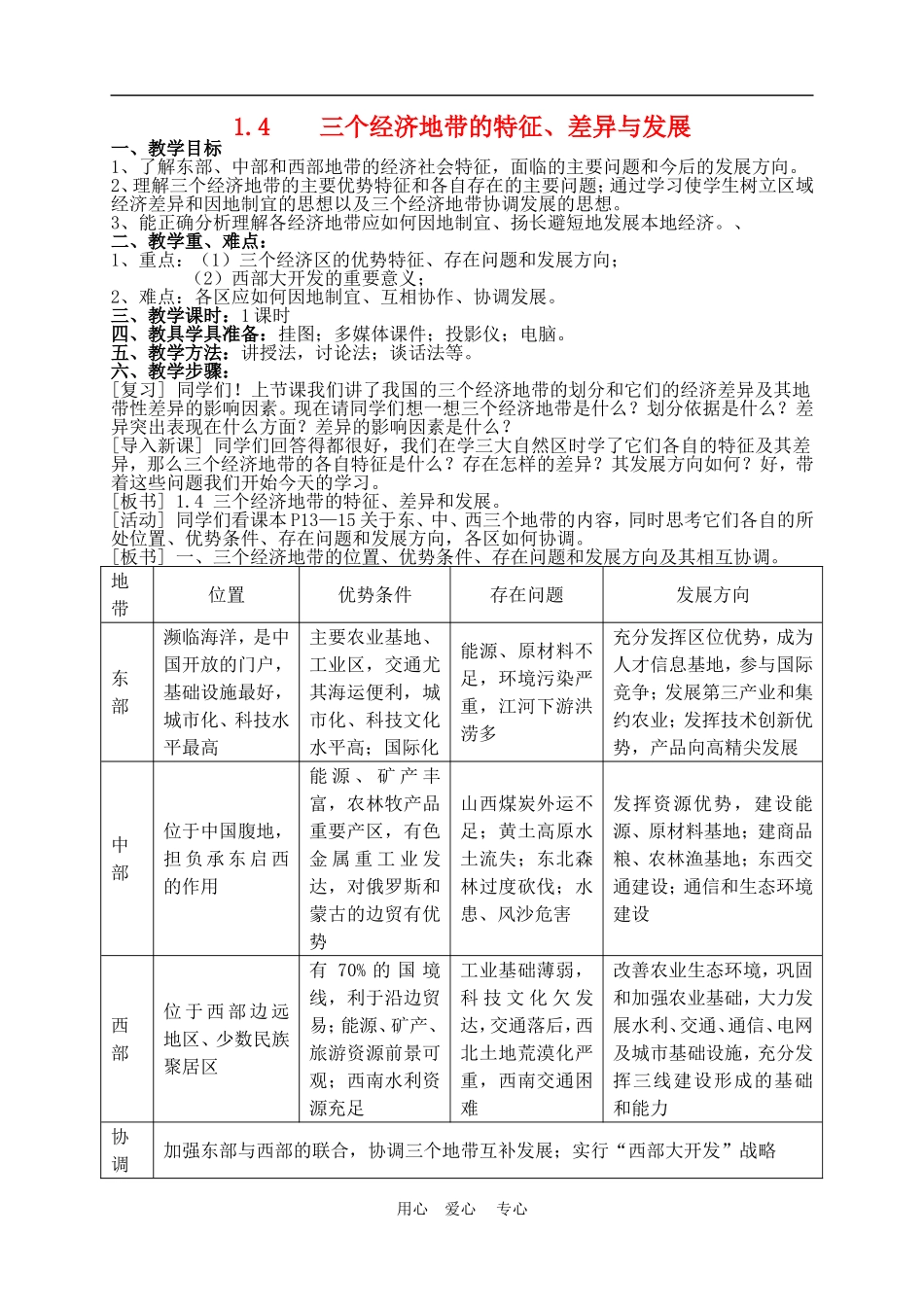 1.4　　三个经济地带的特征、差异与发展

一、教学目标
1、了解东部、中部和西部地带的经济社会特征，面临的主要问题和今后的发展方向。
2、理解三个经济地带的主要优势特征和各自存在的主要问题；通过学习使学生树立区域经济差异和因地制宜的思想以及三个经济地带协调发展的思想。
3、能正确分析理解各经济地带应如何因地制宜、扬长避短地发展本地经济。、
二、教学重、难点：
1、重点：（1）三个经济区的优势特征、存在问题和发展方向；
（2）西部大开发的重要意义；
2、难点：各区应如何因地制宜、互相协作、协调发展。
三、教学课时：1课时
四、教具学具准备：挂图；多媒体课件；投影仪；电脑。
五、教学方法：讲授法，讨论法；谈话法等。
六、教学步骤：
[复习] 同学们！上节课我们讲了我国的三个经济地带的划分和它们的经济差异及其地带性差异的影响因素。现在请同学们想一想三个经济地带是什么？划分依据是什么？差异突出表现在什么方面？差异的影响因素是什么？
[导入新课] 同学们回答得都很好，我们在学三大自然区时学了它们各自的特征及其差异，那么三个经济地带的各自特征是什么？存在怎样的差异？其发展方向如何？好，带着这些问题我们开始今天的学习。
[板书] 1.4 三个经济地带的特征、差异和发展。
[活动] 同学们看课本P13—15关于东、中、西三个地带的内容，同时思考它们各自的所处位置、优势条件、存在问题和发展方向，各区如何协调。
[板书] 一、三个经济地带的位置、优势条件、存在问题和发展方向及其相互协调。

| 地带 | 位置 | 优势条件 | 存在问题 | 发展方向 |
|---|---|---|---|---|
| 东部 | 濒临海洋，是中国开放的门户，基础设施最好，城市化、科技水平最高 | 主要农业基地、工业区，交通尤其海运便利，城市化、科技文化水平高；国际化 | 能源、原材料不足，环境污染严重，江河下游洪涝多 | 充分发挥区位优势，成为人才信息基地，参与国际竞争；发展第三产业和集约农业；发挥技术创新优势，产品向高精尖发展 |
| 中部 | 位于中国腹地，担负承东启西的作用 | 能源、矿产丰富，农林牧产品重要产区，有色金属重工业发达，对俄罗斯和蒙古的边贸有优势 | 山西煤炭外运不足；黄土高原水土流失；东北森林过度砍伐；水患、风沙危害 | 发挥资源优势，建设能源、原材料基地；建商品粮、农林渔基地；东西交通建设；通信和生态环境建设 |
| 西部 | 位于西部边远地区、少数民族聚居区 | 有70%的国境线，利于沿边贸易；能源、矿产、旅游资源前景可观；西南水利资源充足 | 工业基础薄弱，科技文化欠发达，交通落后，西北土地荒漠化严重，西南交通困难 | 改善农业生态环境，巩固和加强农业基础，大力发展水利、交通、通信、电网及城市基础设施，充分发挥三线建设形成的基础和能力 |
| 协调 | 加强东部与西部的联合，协调三个地带互补发展；实行“西部大开发”战略 | | | |

用心　爱心　专心